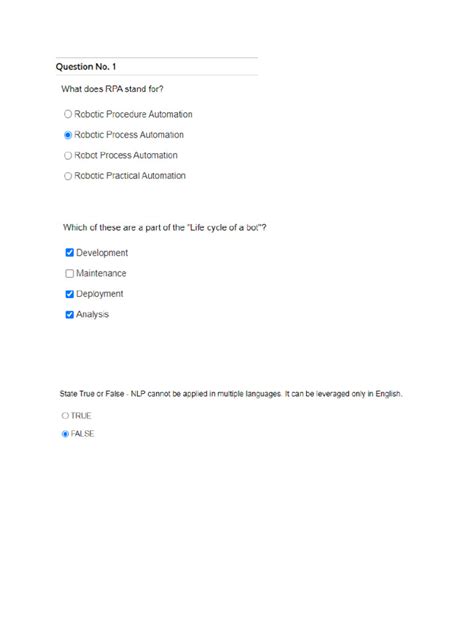 Question No. 1

What does RPA stand for?

Robotic Procedure Automation

Robotic Process Automation

Robot Process Automation

Robotic Practical Automation

Which of these are a part of the "Life cycle of a bot"?

Development

Maintenance

Deployment

Analysis

State True or False - NLP cannot be applied in multiple languages. It can be leveraged only in English.

TRUE

FALSE